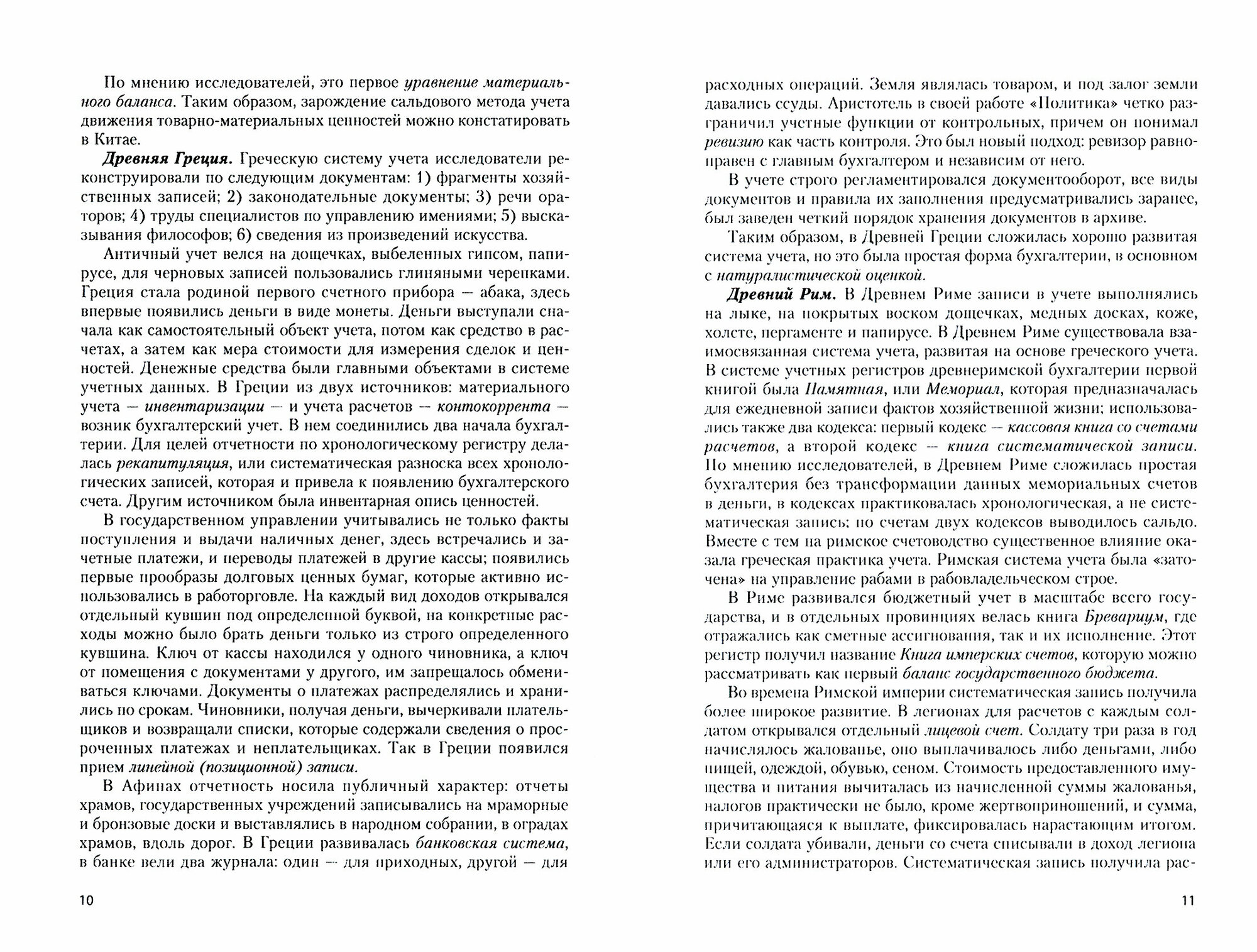 По мнению исследователей, это первое уравнение материального баланса. Таким образом, зарождение сальдового метода учета движения товарно-материальных ценностей можно констатировать в Китае.

Древняя Греция. Греческую систему учета исследователи реконструировали по следующим документам: 1) фрагменты хозяйственных записей; 2) законодательные документы; 3) речи ораторов; 4) труды специалистов по управлению имениями; 5) высказывания философов; 6) сведения из произведений искусства.

Античный учет велся на дощечках, выбеленных гипсом, папирусе, для черновых записей пользовались глиняными черепками. Греция стала родиной первого счетного прибора — абака, здесь впервые появились деньги в виде монеты. Деньги выступали сначала как самостоятельный объект учета, потом как средство в расчетах, а затем как мера стоимости для измерения сделок и ценностей. Денежные средства были главными объектами в системе учетных данных. В Греции из двух источников: материального учета — инвентаризации — и учета расчетов — контокоррента — возник бухгалтерский учет. В нем соединились два начала бухгалтерии. Для целей отчетности по хронологическому регистру делалась рекапитуляция, или систематическая разноска всех хронологических записей, которая и привела к появлению бухгалтерского счета. Другим источником была инвентарная опись ценностей.

В государственном управлении учитывались не только факты поступления и выдачи наличных денег, здесь встречались и зачетные платежи, и переводы платежей в другие кассы; появились первые прообразы долговых ценных бумаг, которые активно использовались в работорговле. На каждый вид доходов открывался отдельный кувшин под определенной буквой, на конкретные расходы можно было брать деньги только из строго определенного кувшина. Ключ от кассы находился у одного чиновника, а ключ от помещения с документами у другого, им запрещалось обмениваться ключами. Документы о платежах распределялись и хранились по срокам. Чиновники, получая деньги, вычеркивали плательщиков и возвращали списки, которые содержали сведения о просроченных платежах и неплательщиках. Так в Греции появился прием линейной (позиционной) записи.

В Афинах отчетность носила публичный характер: отчеты храмов, государственных учреждений записывались на мраморные и бронзовые доски и выставлялись в народном собрании, в оградах храмов, вдоль дорог. В Греции развивалась банковская система, в банке вели два журнала: один — для приходных, другой — для

10

расходных операций. Земля являлась товаром, и под залог земли давались ссуды. Аристотель в своей работе «Политика» четко разграничил учетные функции от контрольных, причем он понимал ревизию как часть контроля. Это был новый подход: ревизор равноправен с главным бухгалтером и независим от него.

В учете строго регламентировался документооборот, все виды документов и правила их заполнения предусматривались заранее, был заведен четкий порядок хранения документов в архиве.

Таким образом, в Древней Греции сложилась хорошо развитая система учета, но это была простая форма бухгалтерии, в основном с натуралистической оценкой.

Древний Рим. В Древнем Риме записи в учете выполнялись на лыке, на покрытых воском дощечках, медных досках, коже, холсте, пергаменте и папирусе. В Древнем Риме существовала взаимосвязанная система учета, развитая на основе греческого учета. В системе учетных регистров древнеримской бухгалтерии первой книгой была Памятная, или Мемориал, которая предназначалась для ежедневной записи фактов хозяйственной жизни; использовались также два кодекса: первый кодекс — кассовая книга со счетами расчетов, а второй кодекс — книга систематической записи. По мнению исследователей, в Древнем Риме сложилась простая бухгалтерия без трансформации данных мемориальных счетов в деньги, в кодексах практиковалась хронологическая, а не систематическая запись; по счетам двух кодексов выводилось сальдо. Вместе с тем на римское счетоводство существенное влияние оказала греческая практика учета. Римская система учета была «заточена» на управление рабами в рабовладельческом строе.

В Риме развивался бюджетный учет в масштабе всего государства, и в отдельных провинциях велась книга Бревариум, где отражались как сметные ассигнования, так и их исполнение. Этот регистр получил название Книга имперских счетов, которую можно рассматривать как первый баланс государственного бюджета.

Во времена Римской империи систематическая запись получила более широкое развитие. В легионах для расчетов с каждым солдатом открывался отдельный лицевой счет. Солдату три раза в год начислялось жалованье, оно выплачивалось либо деньгами, либо пищей, одеждой, обувью, сеном. Стоимость предоставленного имущества и питания вычиталась из начисленной суммы жалованья, налогов практически не было, кроме жертвоприношений, и сумма, причитающаяся к выплате, фиксировалась нарастающим итогом. Если солдата убивали, деньги со счета списывали в доход легиона или его администраторов. Систематическая запись получила рас-

11